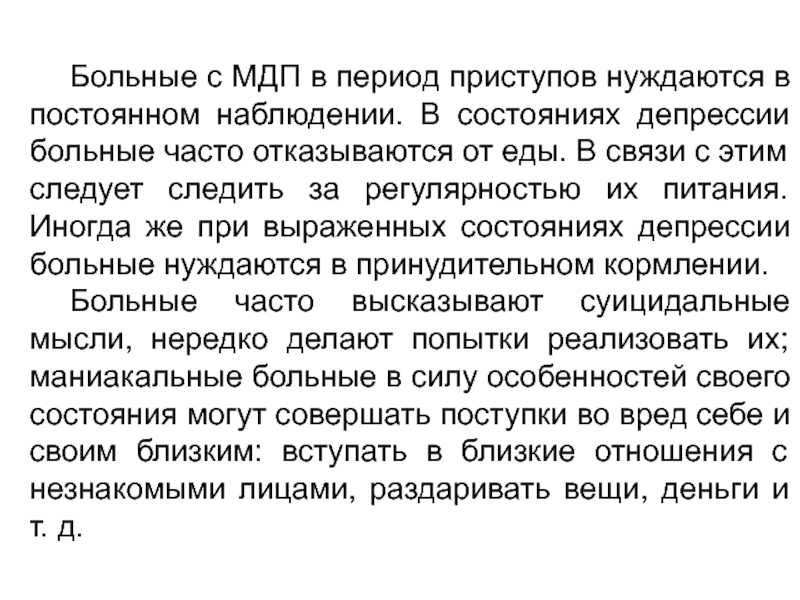 Больные с МДП в период приступов нуждаются в постоянном наблюдении. В состояниях депрессии больные часто отказываются от еды. В связи с этим следует следить за регулярностью их питания. Иногда же при выраженных состояниях депрессии больные нуждаются в принудительном кормлении.

Больные часто высказывают суицидальные мысли, нередко делают попытки реализовать их; маниакальные больные в силу особенностей своего состояния могут совершать поступки во вред себе и своим близким: вступать в близкие отношения с незнакомыми лицами, раздаривать вещи, деньги и т. д.